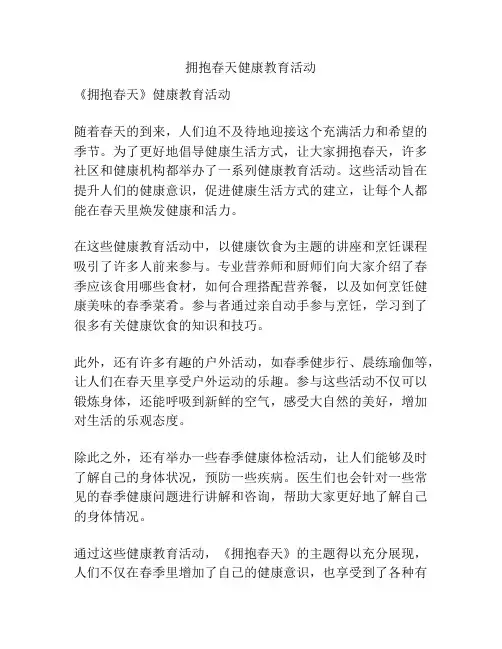 拥抱春天健康教育活动

《拥抱春天》健康教育活动

随着春天的到来，人们迫不及待地迎接这个充满活力和希望的季节。为了更好地倡导健康生活方式，让大家拥抱春天，许多社区和健康机构都举办了一系列健康教育活动。这些活动旨在提升人们的健康意识，促进健康生活方式的建立，让每个人都能在春天里焕发健康和活力。

在这些健康教育活动中，以健康饮食为主题的讲座和烹饪课程吸引了许多人前来参与。专业营养师和厨师们向大家介绍了春季应该食用哪些食材，如何合理搭配营养餐，以及如何烹饪健康美味的春季菜肴。参与者通过亲自动手参与烹饪，学习到了很多有关健康饮食的知识和技巧。

此外，还有许多有趣的户外活动，如春季健步行、晨练瑜伽等，让人们在春天里享受户外运动的乐趣。参与这些活动不仅可以锻炼身体，还能呼吸到新鲜的空气，感受大自然的美好，增加对生活的乐观态度。

除此之外，还有举办一些春季健康体检活动，让人们能够及时了解自己的身体状况，预防一些疾病。医生们也会针对一些常见的春季健康问题进行讲解和咨询，帮助大家更好地了解自己的身体情况。

通过这些健康教育活动，《拥抱春天》的主题得以充分展现，人们不仅在春季里增加了自己的健康意识，也享受到了各种有